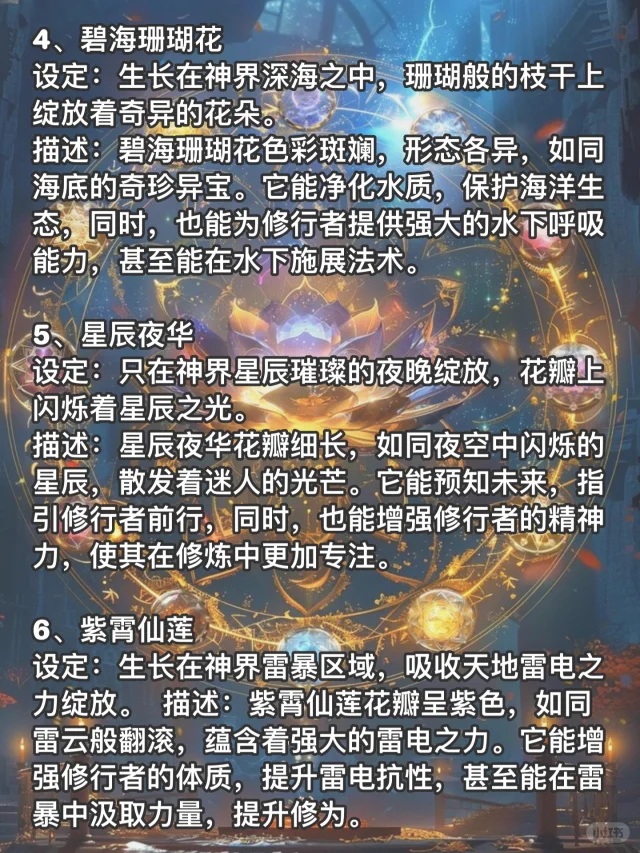 4、碧海珊瑚花
设定：生长在神界深海之中，珊瑚般的枝干上绽放着奇异的花朵。
描述：碧海珊瑚花色彩斑斓，形态各异，如同海底的奇珍异宝。它能净化水质，保护海洋生态，同时，也能为修行者提供强大的水下呼吸能力，甚至能在水下施展法术。

5、星辰夜华
设定：只在神界星辰璀璨的夜晚绽放，花瓣上闪烁着星辰之光。
描述：星辰夜华花瓣细长，如同夜空中闪烁的星辰，散发着迷人的光芒。它能预知未来，指引修行者前行，同时，也能增强修行者的精神力，使其在修炼中更加专注。

6、紫霄仙莲
设定：生长在神界雷暴区域，吸收天地雷电之力绽放。 描述：紫霄仙莲花瓣呈紫色，如同雷云般翻滚，蕴含着强大的雷电之力。它能增强修行者的体质，提升雷电抗性，甚至能在雷暴中汲取力量，提升修为。

小红书